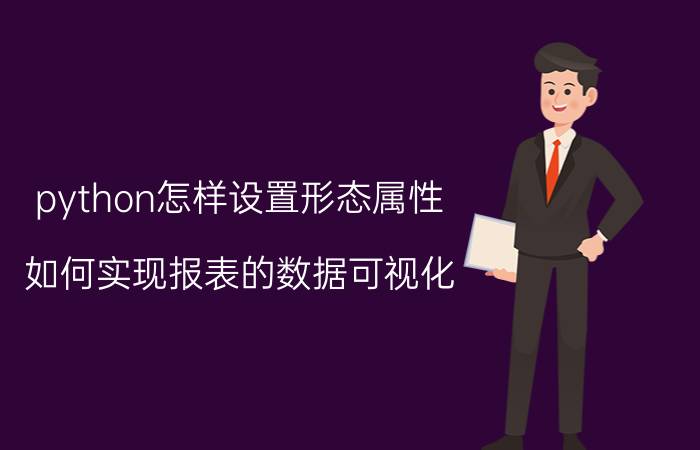 python怎样设置形态属性

如何实现报表的数据可视化